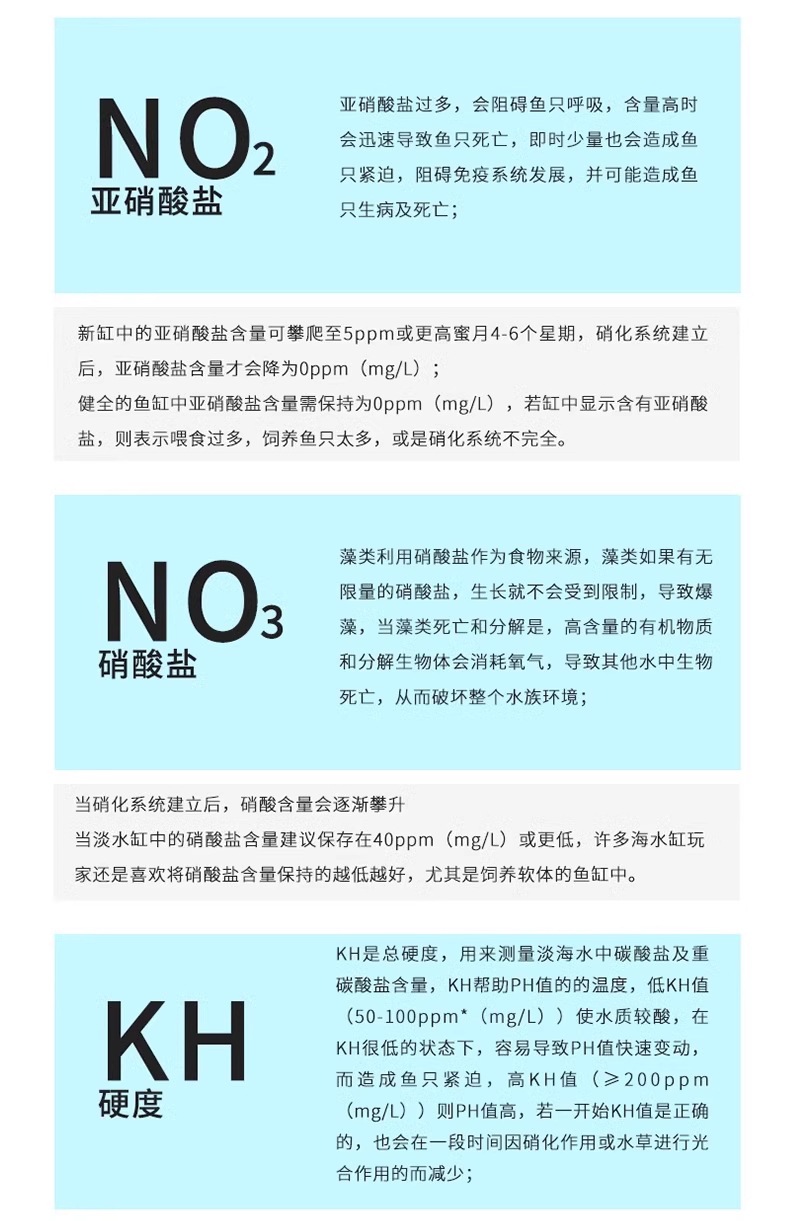 $NO_2$
亚硝酸盐

亚硝酸盐过多，会阻碍鱼只呼吸，含量高时会迅速导致鱼只死亡，即时少量也会造成鱼只紧迫，阻碍免疫系统发展，并可能造成鱼只生病及死亡；

新缸中的亚硝酸盐含量可攀爬至5ppm或更高蜜月4-6个星期，硝化系统建立后，亚硝酸盐含量才会降为0ppm（mg/L）；
健全的鱼缸中亚硝酸盐含量需保持为0ppm（mg/L），若缸中显示含有亚硝酸盐，则表示喂食过多，饲养鱼只太多，或是硝化系统不完全。

$NO_3$
硝酸盐

藻类利用硝酸盐作为食物来源，藻类如果有无限量的硝酸盐，生长就不会受到限制，导致爆藻，当藻类死亡和分解是，高含量的有机物质和分解生物体会消耗氧气，导致其他水中生物死亡，从而破坏整个水族环境；

当硝化系统建立后，硝酸含量会逐渐攀升
当淡水缸中的硝酸盐含量建议保存在40ppm（mg/L）或更低，许多海水缸玩家还是喜欢将硝酸盐含量保持的越低越好，尤其是饲养软体的鱼缸中。

KH
硬度

KH是总硬度，用来测量淡海水中碳酸盐及重碳酸盐含量，KH帮助PH值的的温度，低KH值（50-100ppm*（mg/L））使水质较酸，在KH很低的状态下，容易导致PH值快速变动，而造成鱼只紧迫，高KH值（≥200ppm（mg/L））则PH值高，若一开始KH值是正确的，也会在一段时间因硝化作用或水草进行光合作用的而减少；